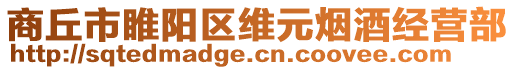 商丘市睢阳区维元烟酒经营部
http://sqtedmadge.cn.coovee.com